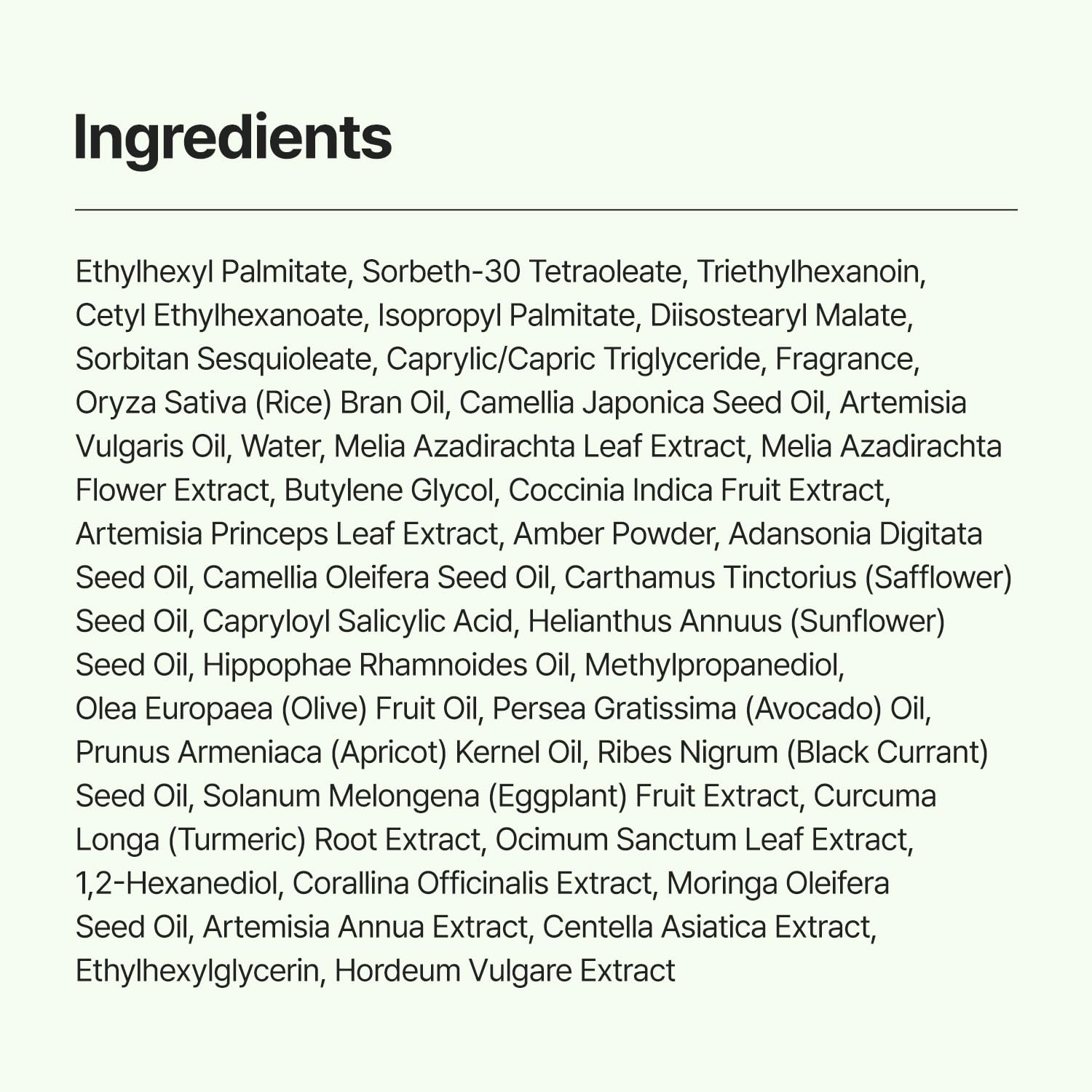 Ingredients

Ethylhexyl Palmitate, Sorbeth-30 Tetraoleate, Triethylhexanoin, Cetyl Ethylhexanoate, Isopropyl Palmitate, Diisostearyl Malate, Sorbitan Sesquioleate, Caprylic/Capric Triglyceride, Fragrance, Oryza Sativa (Rice) Bran Oil, Camellia Japonica Seed Oil, Artemisia Vulgaris Oil, Water, Melia Azadirachta Leaf Extract, Melia Azadirachta Flower Extract, Butylene Glycol, Coccinia Indica Fruit Extract, Artemisia Princeps Leaf Extract, Amber Powder, Adansonia Digitata Seed Oil, Camellia Oleifera Seed Oil, Carthamus Tinctorius (Safflower) Seed Oil, Capryloyl Salicylic Acid, Helianthus Annuus (Sunflower) Seed Oil, Hippophae Rhamnoides Oil, Methylpropanediol, Olea Europaea (Olive) Fruit Oil, Persea Gratissima (Avocado) Oil, Prunus Armeniaca (Apricot) Kernel Oil, Ribes Nigrum (Black Currant) Seed Oil, Solanum Melongena (Eggplant) Fruit Extract, Curcuma Longa (Turmeric) Root Extract, Ocimum Sanctum Leaf Extract, 1,2-Hexanediol, Corallina Officinalis Extract, Moringa Oleifera Seed Oil, Artemisia Annua Extract, Centella Asiatica Extract, Ethylhexylglycerin, Hordeum Vulgare Extract